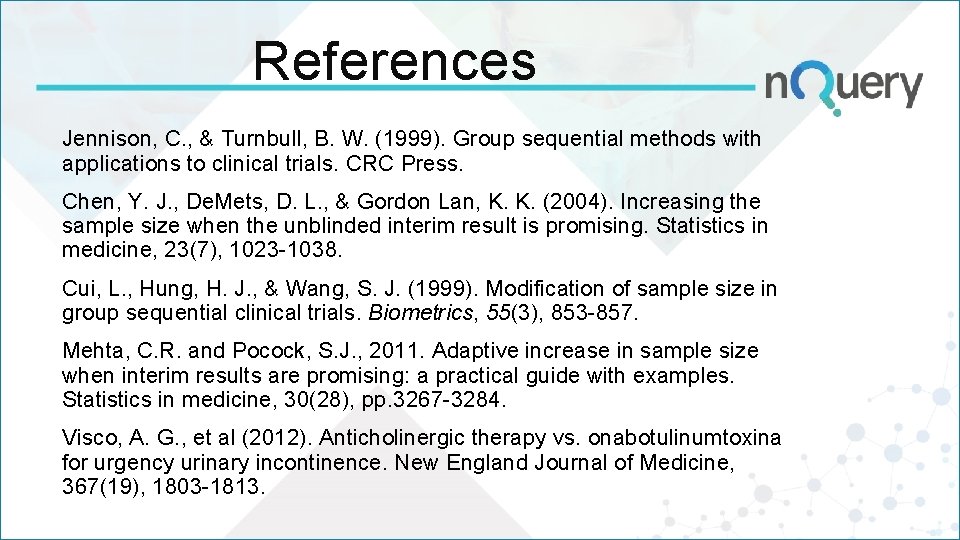 References

nQuery

Jennison, C., & Turnbull, B. W. (1999). Group sequential methods with applications to clinical trials. CRC Press.

Chen, Y. J., DeMets, D. L., & Gordon Lan, K. K. (2004). Increasing the sample size when the unblinded interim result is promising. Statistics in medicine, 23(7), 1023-1038.

Cui, L., Hung, H. J., & Wang, S. J. (1999). Modification of sample size in group sequential clinical trials. Biometrics, 55(3), 853-857.

Mehta, C.R. and Pocock, S.J., 2011. Adaptive increase in sample size when interim results are promising: a practical guide with examples. Statistics in medicine, 30(28), pp.3267-3284.

Visco, A. G., et al (2012). Anticholinergic therapy vs. onabotulinumtoxina for urgency urinary incontinence. New England Journal of Medicine, 367(19), 1803-1813.